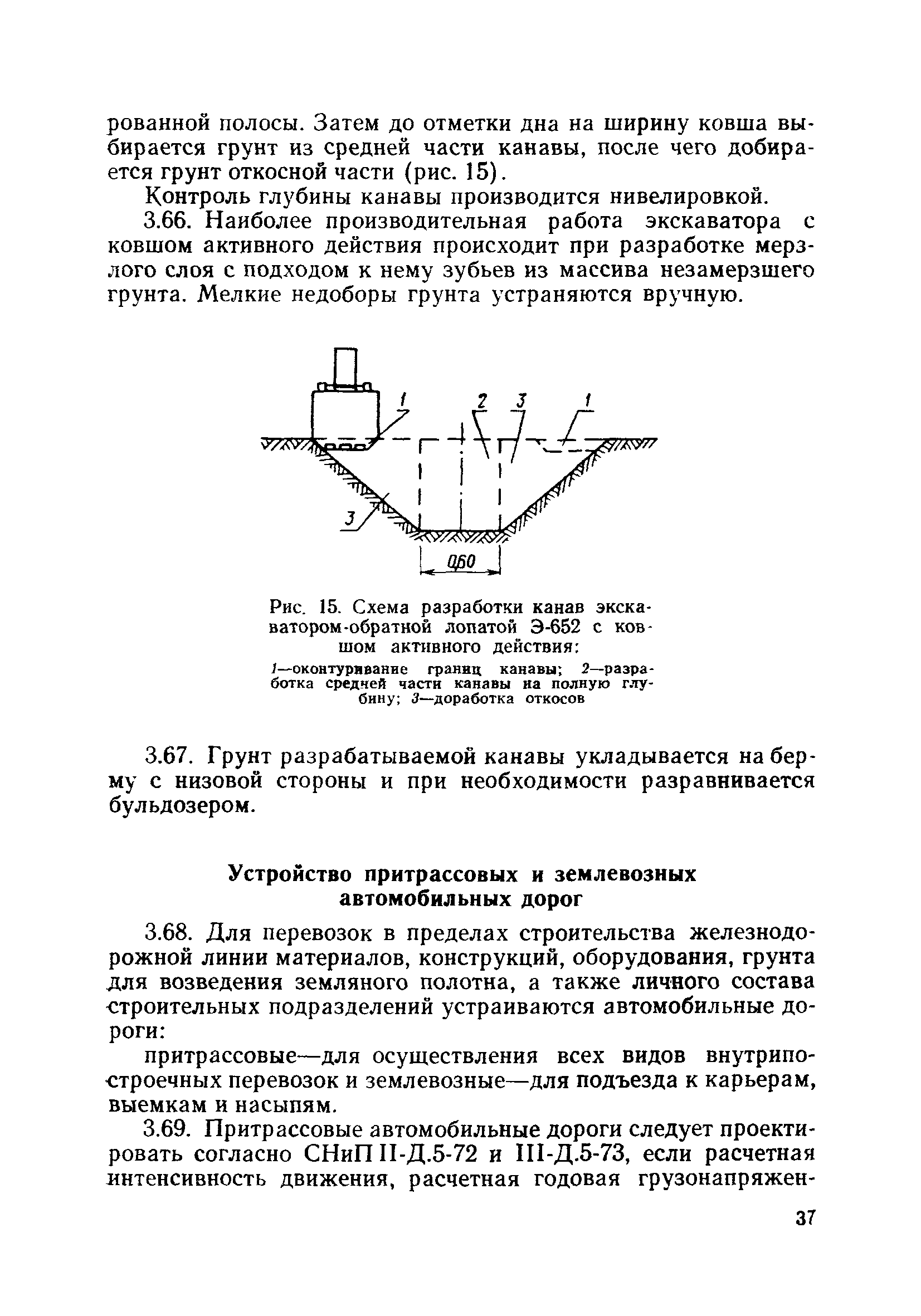 рованной полосы. Затем до отметки дна на ширину ковша выбирается грунт из средней части канавы, после чего добирается грунт откосной части (рис. 15).

Контроль глубины канавы производится нивелировкой.

3.66. Наиболее производительная работа экскаватора с ковшом активного действия происходит при разработке мерзлого слоя с подходом к нему зубьев из массива незамерзшего грунта. Мелкие недоборы грунта устраняются вручную.

1 2 3 1

3

0,60

Рис. 15. Схема разработки канав экскаватором-обратной лопатой Э-652 с ковшом активного действия:

1—оконтуривание границ канавы; 2—разработка средней части канавы на полную глубину; 3—доработка откосов

3.67. Грунт разрабатываемой канавы укладывается на берму с низовой стороны и при необходимости разравнивается бульдозером.

Устройство притрассовых и землевозных автомобильных дорог

3.68. Для перевозок в пределах строительства железнодорожной линии материалов, конструкций, оборудования, грунта для возведения земляного полотна, а также личного состава строительных подразделений устраиваются автомобильные дороги:

притрассовые—для осуществления всех видов внутрипостроечных перевозок и землевозные—для подъезда к карьерам, выемкам и насыпям.

3.69. Притрассовые автомобильные дороги следует проектировать согласно СНиП II-Д.5-72 и III-Д.5-73, если расчетная интенсивность движения, расчетная годовая грузонапряжен-

37